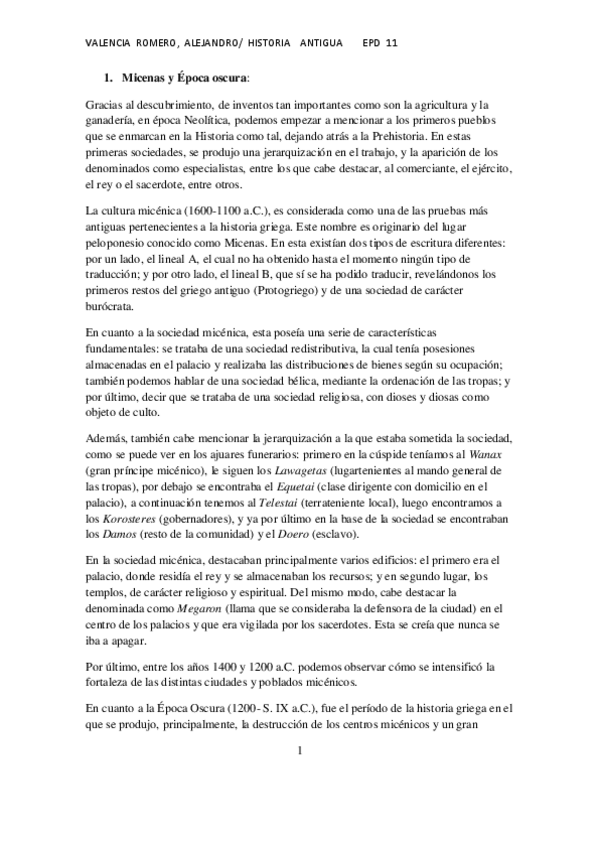 VALENCIA ROMERO, ALEJANDRO/ HISTORIA ANTIGUA EPD 11

1. Micenas y Época oscura:

Gracias al descubrimiento, de inventos tan importantes como son la agricultura y la ganadería, en época Neolítica, podemos empezar a mencionar a los primeros pueblos que se enmarcan en la Historia como tal, dejando atrás a la Prehistoria. En estas primeras sociedades, se produjo una jerarquización en el trabajo, y la aparición de los denominados como especialistas, entre los que cabe destacar, al comerciante, el ejército, el rey o el sacerdote, entre otros.

La cultura micénica (1600-1100 a.C.), es considerada como una de las pruebas más antiguas pertenecientes a la historia griega. Este nombre es originario del lugar peloponesio conocido como Micenas. En esta existían dos tipos de escritura diferentes: por un lado, el lineal A, el cual no ha obtenido hasta el momento ningún tipo de traducción; y por otro lado, el lineal B, que sí se ha podido traducir, revelándonos los primeros restos del griego antiguo (Protogriego) y de una sociedad de carácter burócrata.

En cuanto a la sociedad micénica, esta poseía una serie de características fundamentales: se trataba de una sociedad redistributiva, la cual tenía posesiones almacenadas en el palacio y realizaba las distribuciones de bienes según su ocupación; también podemos hablar de una sociedad bélica, mediante la ordenación de las tropas; y por último, decir que se trataba de una sociedad religiosa, con dioses y diosas como objeto de culto.

Además, también cabe mencionar la jerarquización a la que estaba sometida la sociedad, como se puede ver en los ajuares funerarios: primero en la cúspide teníamos al Wanax (gran príncipe micénico), le siguen los Lawagetas (lugartenientes al mando general de las tropas), por debajo se encontraba el Equetai (clase dirigente con domicilio en el palacio), a continuación tenemos al Telestai (terrateniente local), luego encontramos a los Korosteres (gobernadores), y ya por último en la base de la sociedad se encontraban los Damos (resto de la comunidad) y el Doero (esclavo).

En la sociedad micénica, destacaban principalmente varios edificios: el primero era el palacio, donde residía el rey y se almacenaban los recursos; y en segundo lugar, los templos, de carácter religioso y espiritual. Del mismo modo, cabe destacar la denominada como Megaron (llama que se consideraba la defensora de la ciudad) en el centro de los palacios y que era vigilada por los sacerdotes. Esta se creía que nunca se iba a apagar.

Por último, entre los años 1400 y 1200 a.C. podemos observar cómo se intensificó la fortaleza de las distintas ciudades y poblados micénicos.

En cuanto a la Época Oscura (1200- S. IX a.C.), fue el período de la historia griega en el que se produjo, principalmente, la destrucción de los centros micénicos y un gran

1